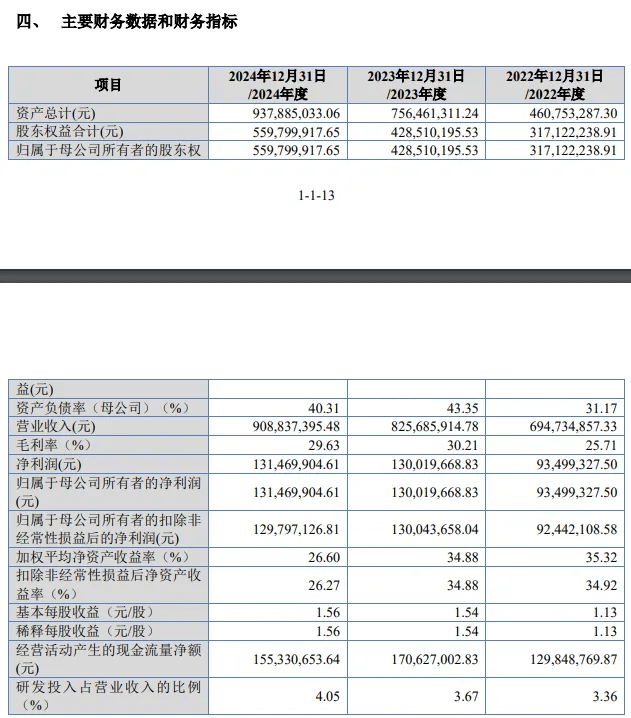 四、 主要财务数据和财务指标

| 项目 | 2024年12月31日/2024年度 | 2023年12月31日/2023年度 | 2022年12月31日/2022年度 |
|---|---|---|---|
| 资产总计(元) | 937,885,033.06 | 756,461,311.24 | 460,753,287.30 |
| 股东权益合计(元) | 559,799,917.65 | 428,510,195.53 | 317,122,238.91 |
| 归属于母公司所有者的股东权 | 559,799,917.65 | 428,510,195.53 | 317,122,238.91 |

1-1-13

| 益(元) | | | |
|---|---|---|---|
| 资产负债率（母公司）（%） | 40.31 | 43.35 | 31.17 |
| 营业收入(元) | 908,837,395.48 | 825,685,914.78 | 694,734,857.33 |
| 毛利率（%） | 29.63 | 30.21 | 25.71 |
| 净利润(元) | 131,469,904.61 | 130,019,668.83 | 93,499,327.50 |
| 归属于母公司所有者的净利润(元) | 131,469,904.61 | 130,019,668.83 | 93,499,327.50 |
| 归属于母公司所有者的扣除非经常性损益后的净利润(元) | 129,797,126.81 | 130,043,658.04 | 92,442,108.58 |
| 加权平均净资产收益率（%） | 26.60 | 34.88 | 35.32 |
| 扣除非经常性损益后净资产收益率（%） | 26.27 | 34.88 | 34.92 |
| 基本每股收益（元/股） | 1.56 | 1.54 | 1.13 |
| 稀释每股收益（元/股） | 1.56 | 1.54 | 1.13 |
| 经营活动产生的现金流量净额(元) | 155,330,653.64 | 170,627,002.83 | 129,848,769.87 |
| 研发投入占营业收入的比例（%） | 4.05 | 3.67 | 3.36 |